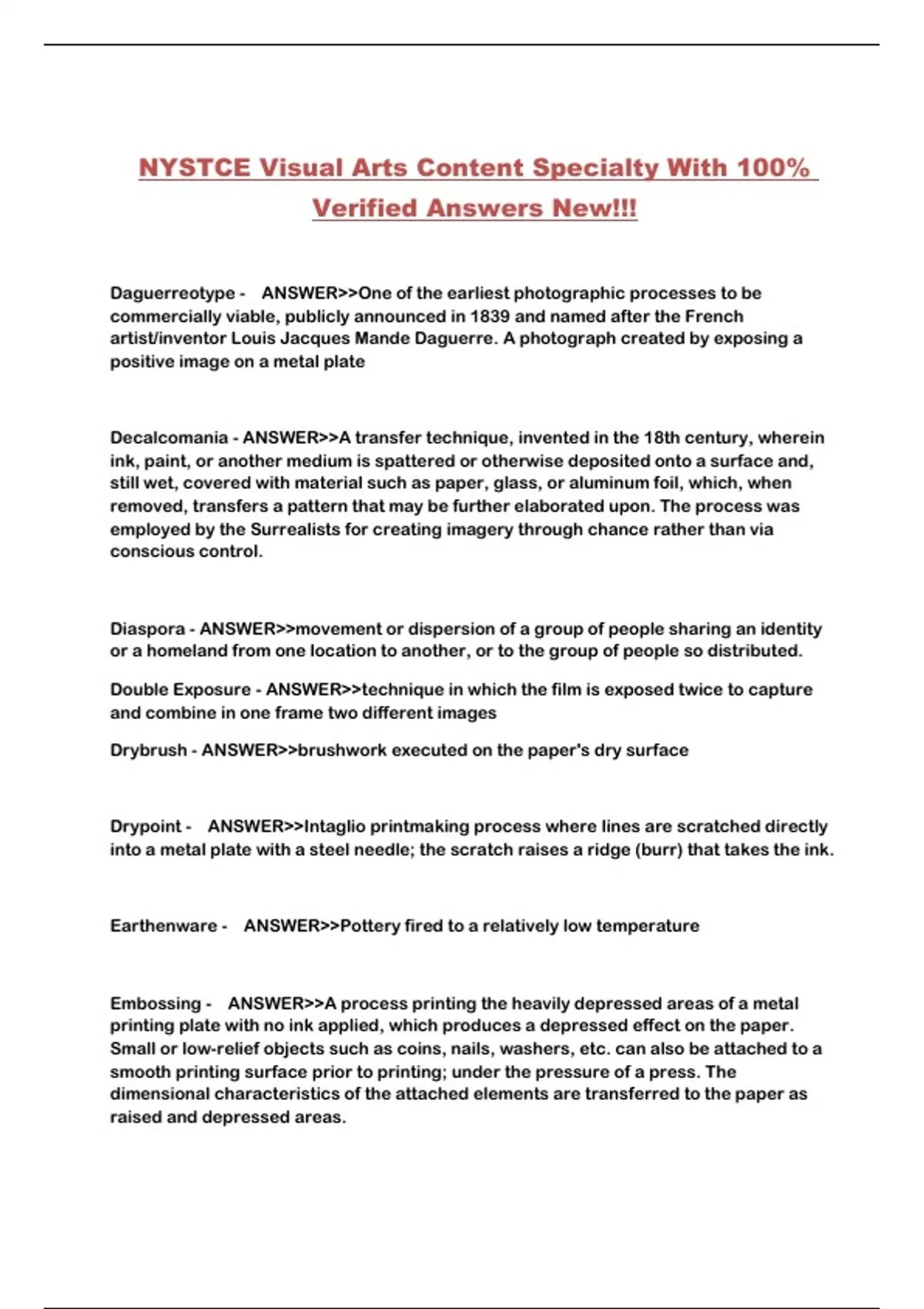 NYSTCE Visual Arts Content Specialty With 100% Verified Answers New!!!

Daguerreotype - ANSWER>>One of the earliest photographic processes to be commercially viable, publicly announced in 1839 and named after the French artist/inventor Louis Jacques Mande Daguerre. A photograph created by exposing a positive image on a metal plate

Decalcomania - ANSWER>>A transfer technique, invented in the 18th century, wherein ink, paint, or another medium is spattered or otherwise deposited onto a surface and, still wet, covered with material such as paper, glass, or aluminum foil, which, when removed, transfers a pattern that may be further elaborated upon. The process was employed by the Surrealists for creating imagery through chance rather than via conscious control.

Diaspora - ANSWER>>movement or dispersion of a group of people sharing an identity or a homeland from one location to another, or to the group of people so distributed.

Double Exposure - ANSWER>>technique in which the film is exposed twice to capture and combine in one frame two different images

Drybrush - ANSWER>>brushwork executed on the paper's dry surface

Drypoint - ANSWER>>Intaglio printmaking process where lines are scratched directly into a metal plate with a steel needle; the scratch raises a ridge (burr) that takes the ink.

Earthenware - ANSWER>>Pottery fired to a relatively low temperature

Embossing - ANSWER>>A process printing the heavily depressed areas of a metal printing plate with no ink applied, which produces a depressed effect on the paper. Small or low-relief objects such as coins, nails, washers, etc. can also be attached to a smooth printing surface prior to printing; under the pressure of a press. The dimensional characteristics of the attached elements are transferred to the paper as raised and depressed areas.